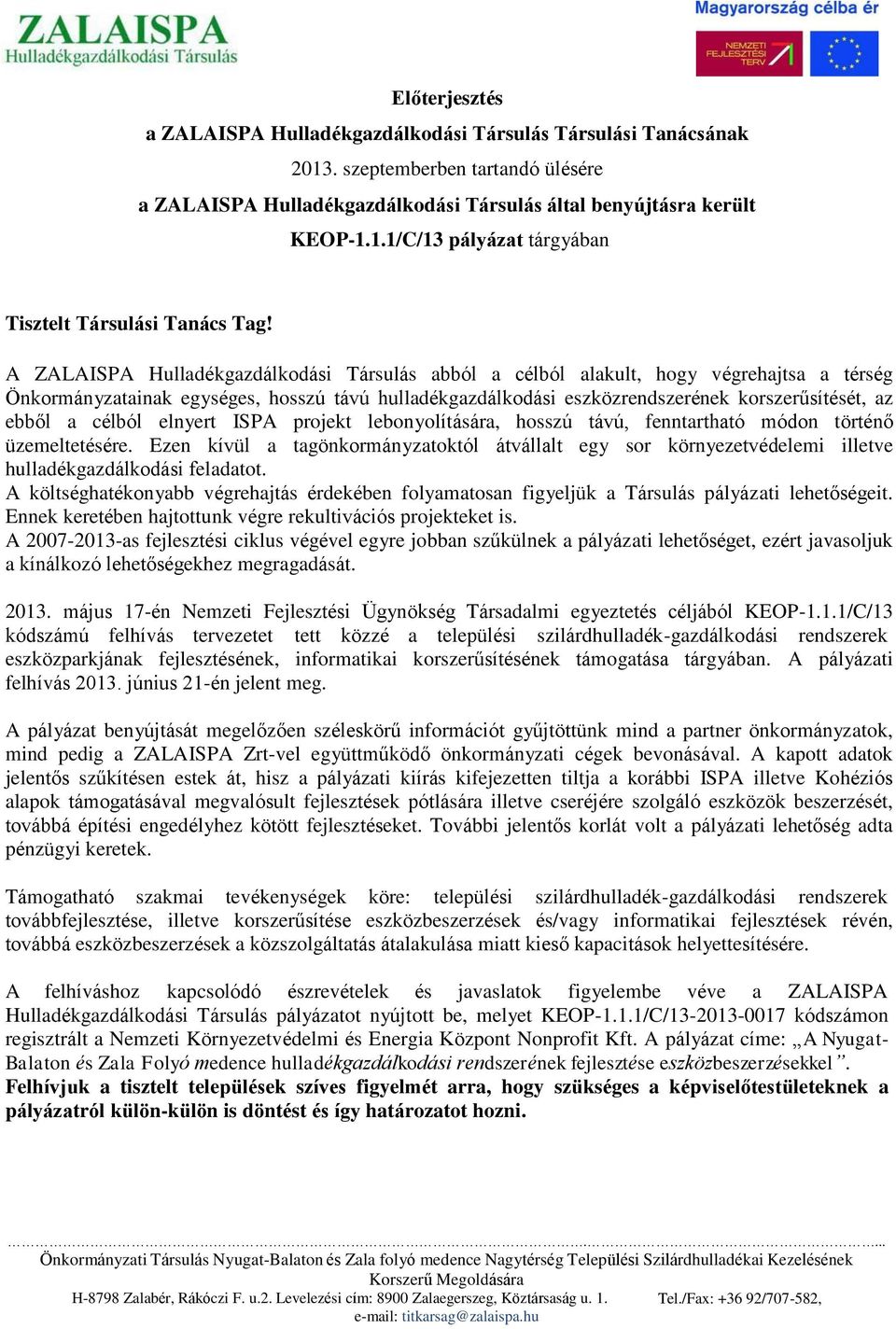 ZALAISPA
Hulladékgazdálkodási Társulás

Magyarország célba ér
NEMZETI FEJLESZTÉSI TERV

Előterjesztés
a ZALAISPA Hulladékgazdálkodási Társulás Társulási Tanácsának
2013. szeptemberben tartandó ülésére
a ZALAISPA Hulladékgazdálkodási Társulás által benyújtásra került
KEOP-1.1.1/C/13 pályázat tárgyában

Tisztelt Társulási Tanács Tag!

A ZALAISPA Hulladékgazdálkodási Társulás abból a célból alakult, hogy végrehajtsa a térség Önkormányzatainak egységes, hosszú távú hulladékgazdálkodási eszközrendszerének korszerűsítését, az ebből a célból elnyert ISPA projekt lebonyolítására, hosszú távú, fenntartható módon történő üzemeltetésére. Ezen kívül a tagönkormányzatoktól átvállalt egy sor környezetvédelemi illetve hulladékgazdálkodási feladatot.
A költséghatékonyabb végrehajtás érdekében folyamatosan figyeljük a Társulás pályázati lehetőségeit. Ennek keretében hajtottunk végre rekultivációs projekteket is.
A 2007-2013-as fejlesztési ciklus végével egyre jobban szűkülnek a pályázati lehetőséget, ezért javasoljuk a kínálkozó lehetőségekhez megragadását.

2013. május 17-én Nemzeti Fejlesztési Ügynökség Társadalmi egyeztetés céljából KEOP-1.1.1/C/13 kódszámú felhívás tervezetet tett közzé a települési szilárdhulladék-gazdálkodási rendszerek eszközparkjának fejlesztésének, informatikai korszerűsítésének támogatása tárgyában. A pályázati felhívás 2013. június 21-én jelent meg.

A pályázat benyújtását megelőzően széleskörű információt gyűjtöttünk mind a partner önkormányzatok, mind pedig a ZALAISPA Zrt-vel együttműködő önkormányzati cégek bevonásával. A kapott adatok jelentős szűkítésen estek át, hisz a pályázati kiírás kifejezetten tiltja a korábbi ISPA illetve Kohéziós alapok támogatásával megvalósult fejlesztések pótlására illetve cseréjére szolgáló eszközök beszerzését, továbbá építési engedélyhez kötött fejlesztéseket. További jelentős korlát volt a pályázati lehetőség adta pénzügyi keretek.

Támogatható szakmai tevékenységek köre: települési szilárdhulladék-gazdálkodási rendszerek továbbfejlesztése, illetve korszerűsítése eszközbeszerzések és/vagy informatikai fejlesztések révén, továbbá eszközbeszerzések a közszolgáltatás átalakulása miatt kieső kapacitások helyettesítésére.

A felhíváshoz kapcsolódó észrevételek és javaslatok figyelembe véve a ZALAISPA Hulladékgazdálkodási Társulás pályázatot nyújtott be, melyet KEOP-1.1.1/C/13-2013-0017 kódszámon regisztrált a Nemzeti Környezetvédelmi és Energia Központ Nonprofit Kft. A pályázat címe: „A Nyugat-Balaton és Zala Folyó medence hulladékgazdálkodási rendszerének fejlesztése eszközbeszerzésekkel”.
Felhívjuk a tisztelt települések szíves figyelmét arra, hogy szükséges a képviselőtestületeknek a pályázatról külön-külön is döntést és így határozatot hozni.

Önkormányzati Társulás Nyugat-Balaton és Zala folyó medence Nagytérség Települési Szilárdhulladékai Kezelésének Korszerű Megoldására
H-8798 Zalabér, Rákóczi F. u.2. Levelezési cím: 8900 Zalaegerszeg, Köztársaság u. 1. Tel./Fax: +36 92/707-582,
e-mail: titkarsag@zalaispa.hu